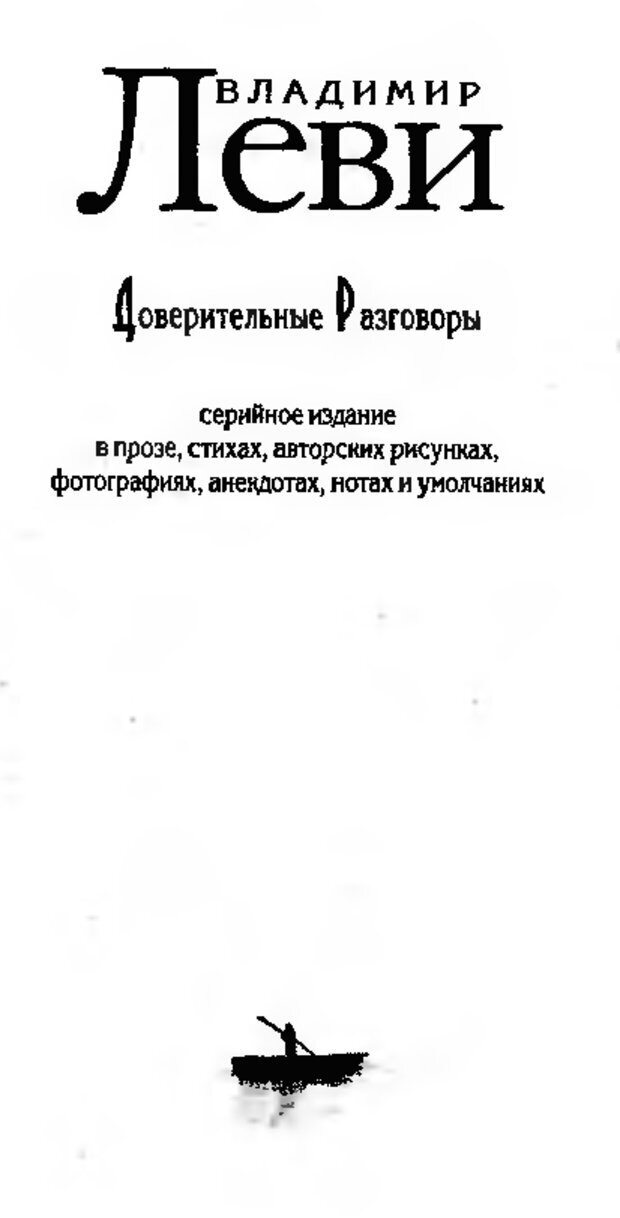 ВЛАДИМИР
Леви

Доверительные Разговоры

серийное издание
в прозе, стихах, авторских рисунках,
фотографиях, анекдотах, нотах и умолчаниях